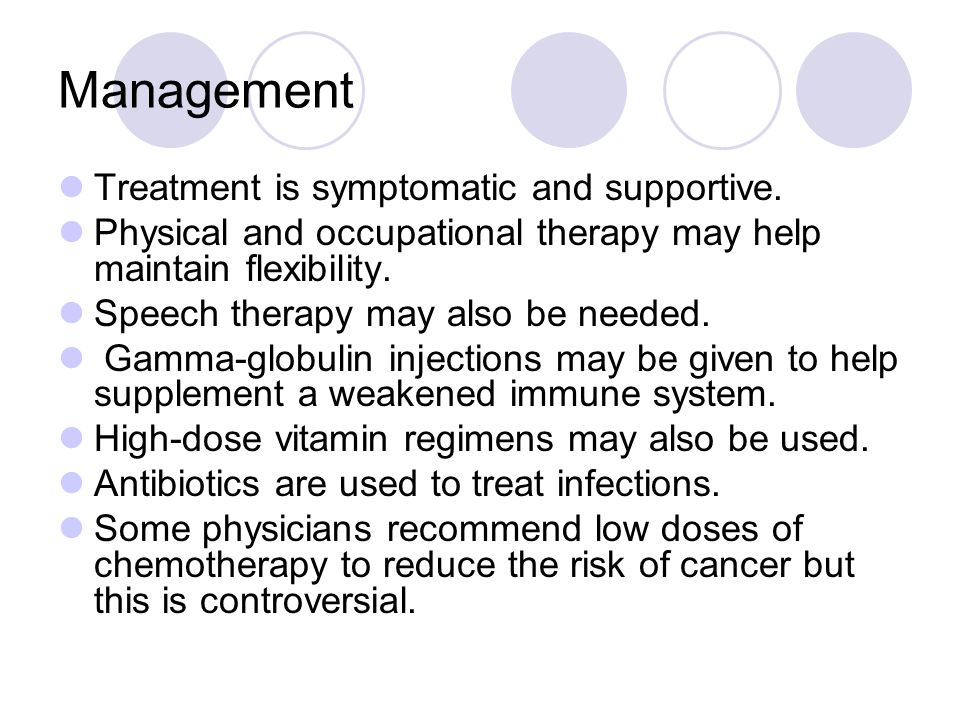 Management

- Treatment is symptomatic and supportive.
- Physical and occupational therapy may help maintain flexibility.
- Speech therapy may also be needed.
- Gamma-globulin injections may be given to help supplement a weakened immune system.
- High-dose vitamin regimens may also be used.
- Antibiotics are used to treat infections.
- Some physicians recommend low doses of chemotherapy to reduce the risk of cancer but this is controversial.